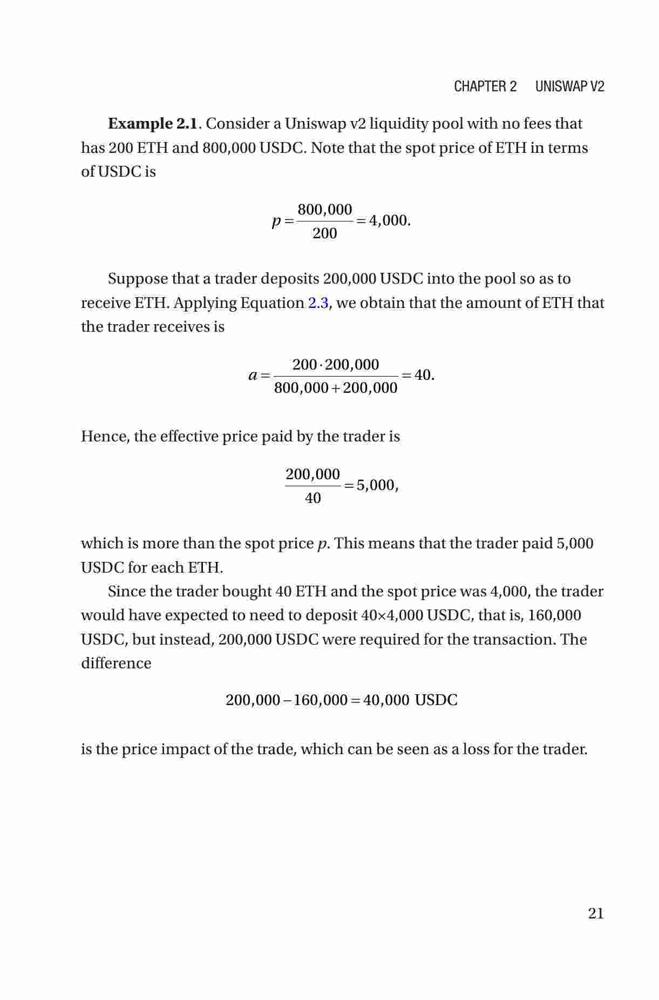 CHAPTER 2 UNISWAP V2

**Example 2.1**. Consider a Uniswap v2 liquidity pool with no fees that has 200 ETH and 800,000 USDC. Note that the spot price of ETH in terms of USDC is

$p = \frac{800,000}{200} = 4,000.$

Suppose that a trader deposits 200,000 USDC into the pool so as to receive ETH. Applying Equation 2.3, we obtain that the amount of ETH that the trader receives is

$a = \frac{200 \cdot 200,000}{800,000 + 200,000} = 40.$

Hence, the effective price paid by the trader is

$\frac{200,000}{40} = 5,000,$

which is more than the spot price $p$. This means that the trader paid 5,000 USDC for each ETH.

Since the trader bought 40 ETH and the spot price was 4,000, the trader would have expected to need to deposit 40×4,000 USDC, that is, 160,000 USDC, but instead, 200,000 USDC were required for the transaction. The difference

$200,000 - 160,000 = 40,000$ USDC

is the price impact of the trade, which can be seen as a loss for the trader.

21